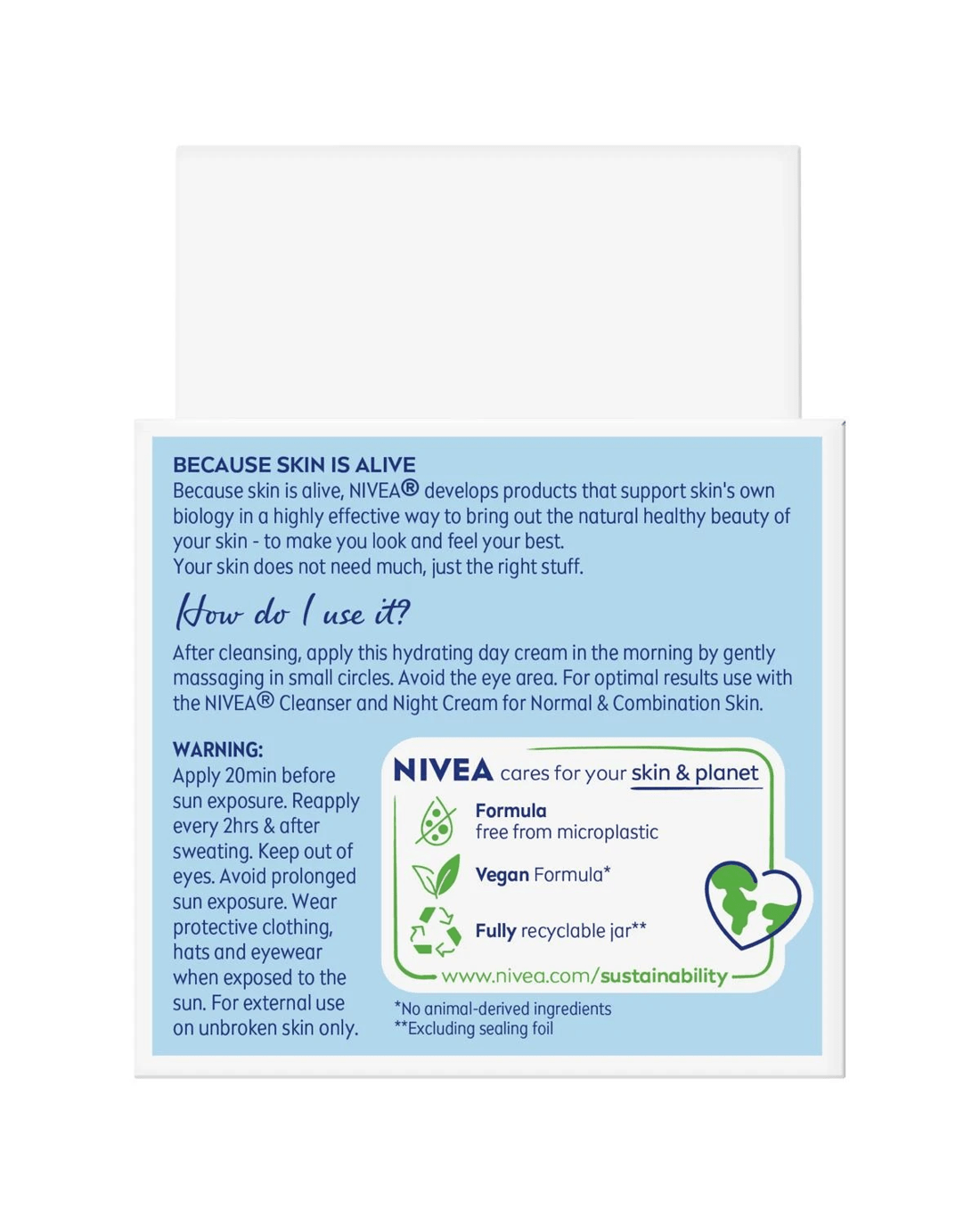 BECAUSE SKIN IS ALIVE
Because skin is alive, NIVEA® develops products that support skin's own biology in a highly effective way to bring out the natural healthy beauty of your skin - to make you look and feel your best.
Your skin does not need much, just the right stuff.

How do I use it?

After cleansing, apply this hydrating day cream in the morning by gently massaging in small circles. Avoid the eye area. For optimal results use with the NIVEA® Cleanser and Night Cream for Normal & Combination Skin.

WARNING:
Apply 20min before sun exposure. Reapply every 2hrs & after sweating. Keep out of eyes. Avoid prolonged sun exposure. Wear protective clothing, hats and eyewear when exposed to the sun. For external use on unbroken skin only.

NIVEA cares for your skin & planet

Formula
free from microplastic

Vegan Formula*

Fully recyclable jar**

www.nivea.com/sustainability

*No animal-derived ingredients
**Excluding sealing foil